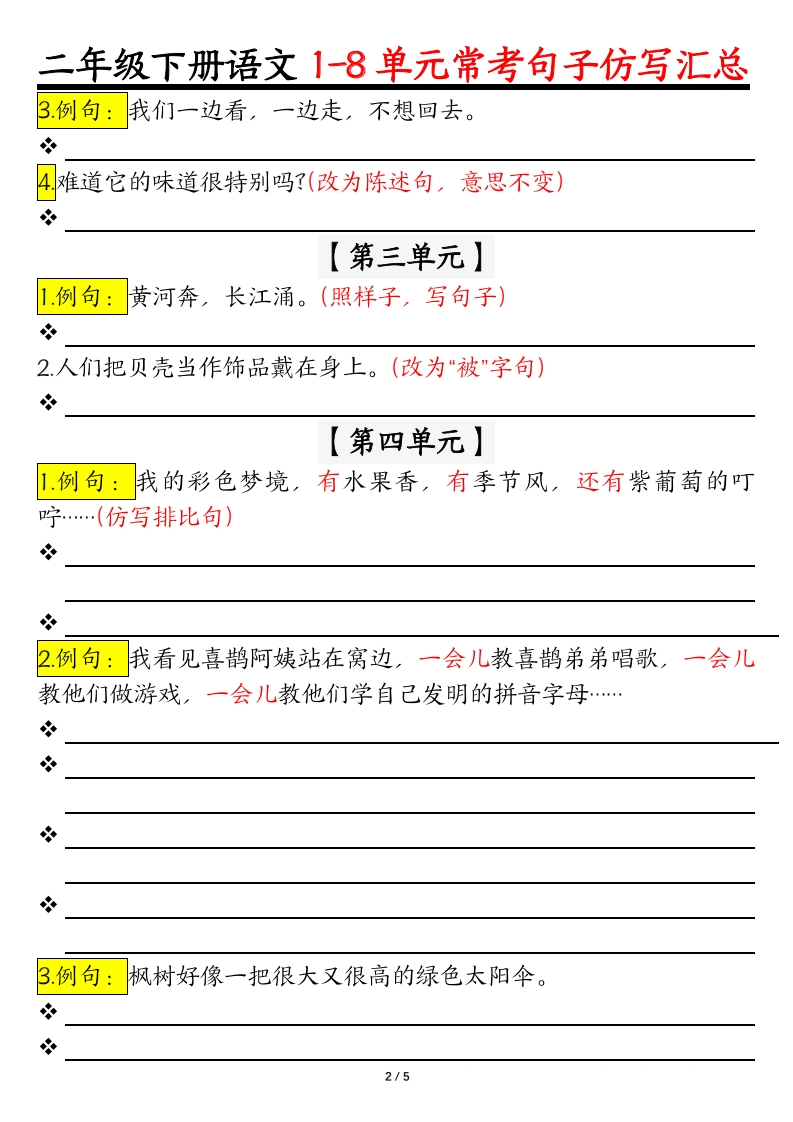 二年级下册语文1-8单元常考句子仿写汇总

3.例句：我们一边看，一边走，不想回去。

❖ ____

4.难道它的味道很特别吗?(改为陈述句，意思不变)

❖ ____

【第三单元】

1.例句：黄河奔，长江涌。(照样子，写句子)

❖ ____

2.人们把贝壳当作饰品戴在身上。(改为“被”字句)

❖ ____

【第四单元】

1.例句：我的彩色梦境，有水果香，有季节风，还有紫葡萄的叮咛……(仿写排比句)

❖ ____

____

❖ ____

2.例句：我看见喜鹊阿姨站在窝边，一会儿教喜鹊弟弟唱歌，一会儿教他们做游戏，一会儿教他们学自己发明的拼音字母……

❖ ____

❖ ____

____

❖ ____

____

❖ ____

____

3.例句：枫树好像一把很大又很高的绿色太阳伞。

❖ ____

❖ ____

2 / 5